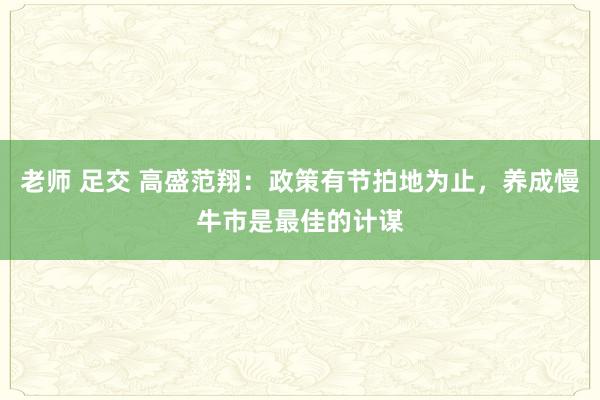 老师 足交 高盛范翔：政策有节拍地为止，养成慢牛市是最佳的计谋